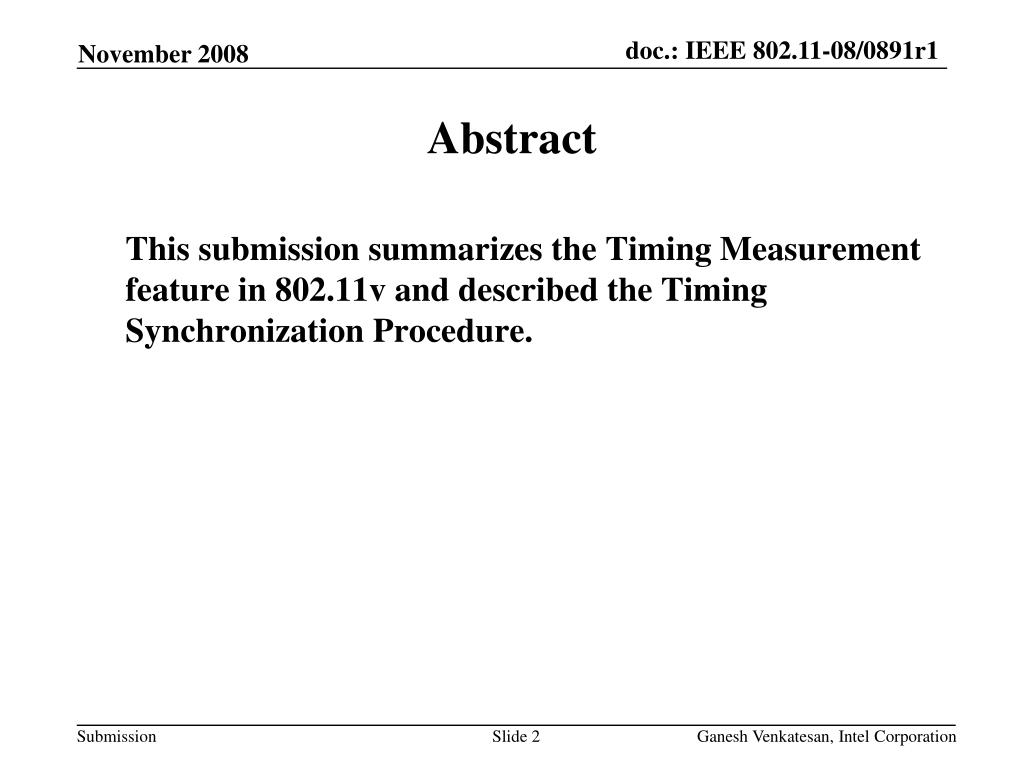 November 2008

doc.: IEEE 802.11-08/0891r1

Abstract

This submission summarizes the Timing Measurement feature in 802.11v and described the Timing Synchronization Procedure.

Submission

Slide 2

Ganesh Venkatesan, Intel Corporation